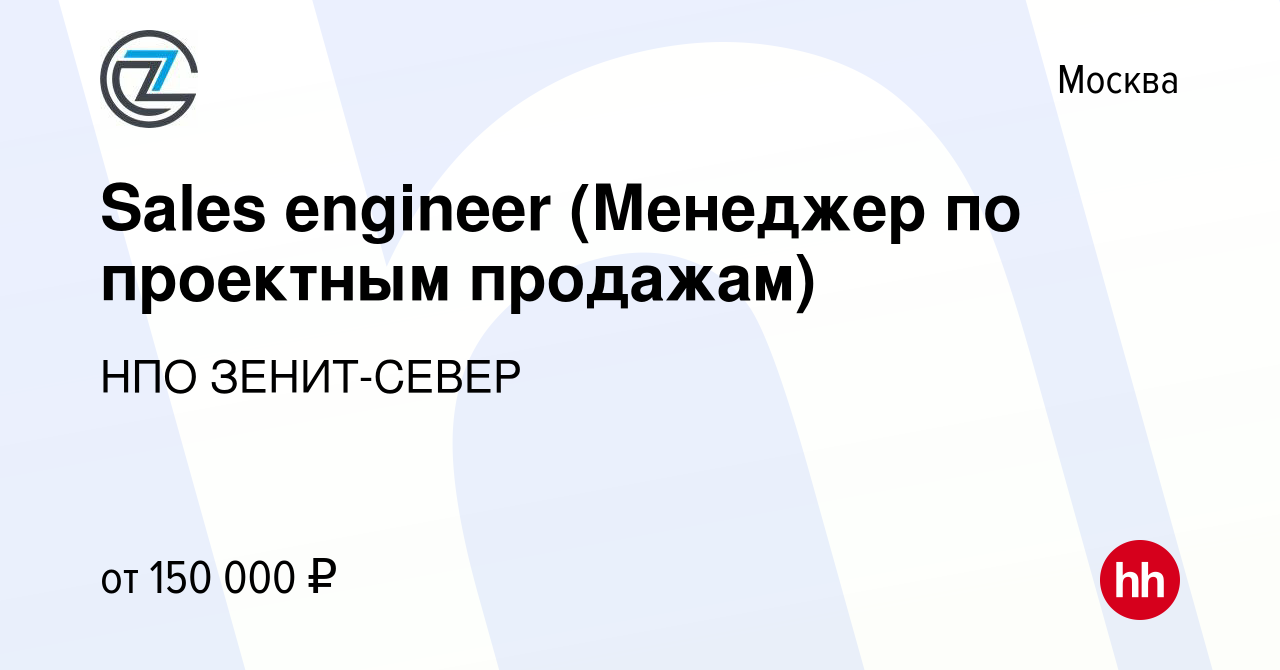 Москва

Sales engineer (Менеджер по проектным продажам)

НПО ЗЕНИТ-СЕВЕР

от 150 000 ₽

hh